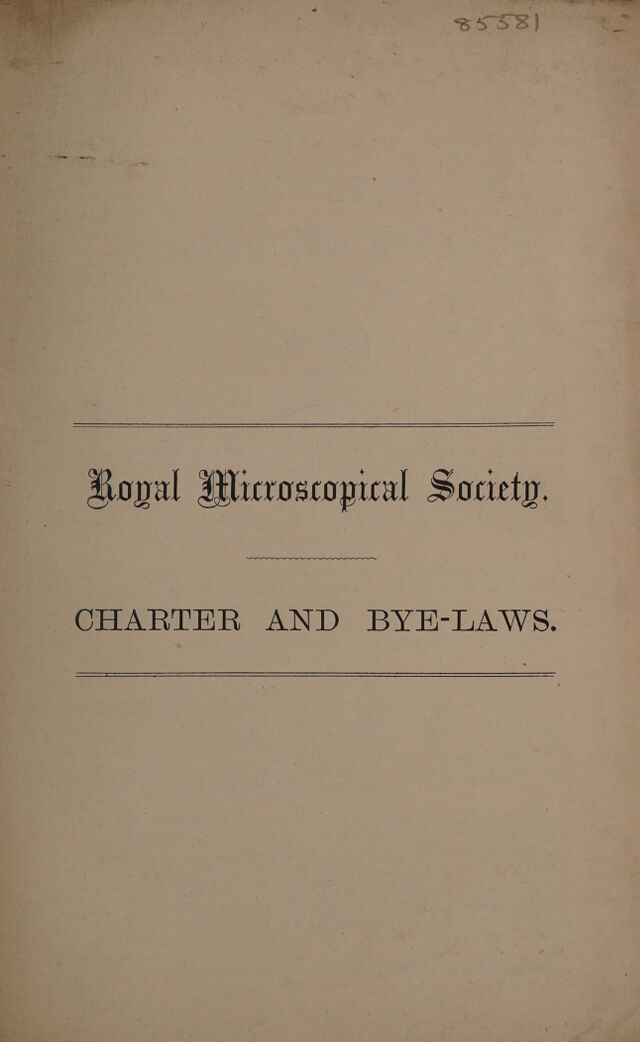 85581

Royal Microscopical Society.

CHARTER AND BYE-LAWS.